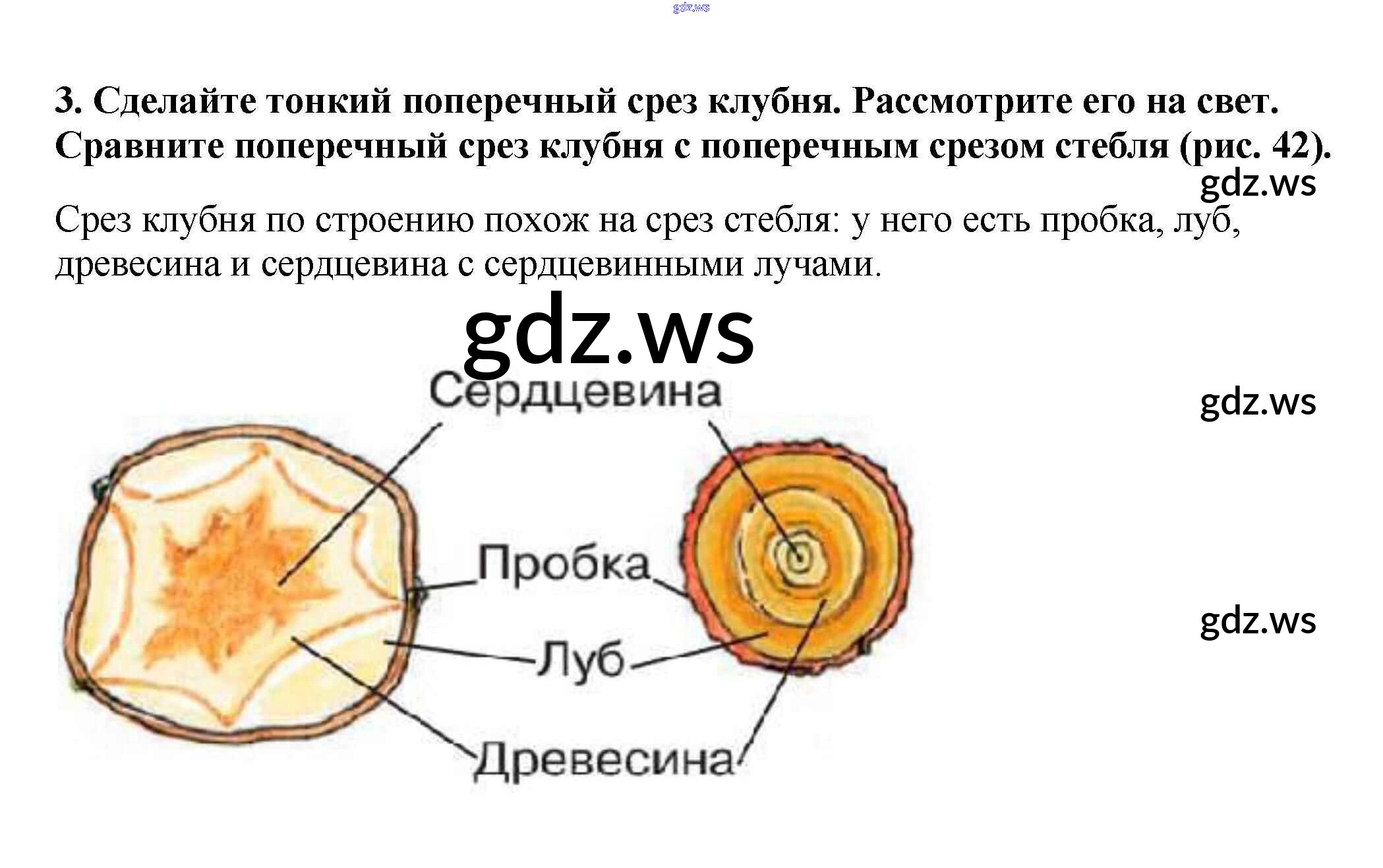 3. Сделайте тонкий поперечный срез клубня. Рассмотрите его на свет. Сравните поперечный срез клубня с поперечным срезом стебля (рис. 42).

Срез клубня по строению похож на срез стебля: у него есть пробка, луб, древесина и сердцевина с сердцевинными лучами.

Сердцевина

Пробка

Луб

Древесина

gdz.ws